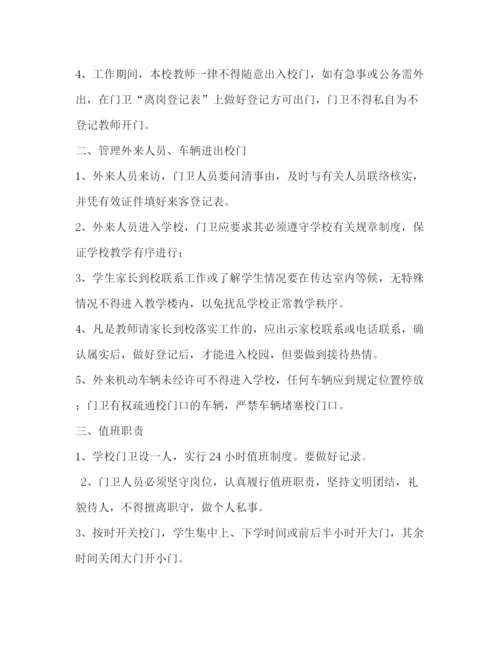 4、工作期间，本校教师一律不得随意出入校门，如有急事或公务需外出，在门卫“离岗登记表”上做好登记方可出门，门卫不得私自为不登记教师开门。

二、管理外来人员、车辆进出校门

1、外来人员来访，门卫人员要问清事由，及时与有关人员联络核实，并凭有效证件填好来客登记表。

2、外来人员进入学校，门卫应要求其必须遵守学校有关规章制度，保证学校教学有序进行；

3、学生家长到校联系工作或了解学生情况要在传达室内等候，无特殊情况不得进入教学楼内，以免扰乱学校正常教学秩序。

4、凡是教师请家长到校落实工作的，应出示家校联系或电话联系，确认属实后，做好登记后，才能进入校园，但要做到接待热情。

5、外来机动车辆未经许可不得进入学校，任何车辆应到规定位置停放；门卫有权疏通校门口的车辆，严禁车辆堵塞校门口。

三、值班职责

1、学校门卫设一人，实行 24 小时值班制度。要做好记录。

2、门卫人员必须坚守岗位，认真履行值班职责，坚持文明团结，礼貌待人，不得擅离职守，做个人私事。

3、按时开关校门，学生集中上、下学时间或前后半小时开大门，其余时间关闭大门开小门。